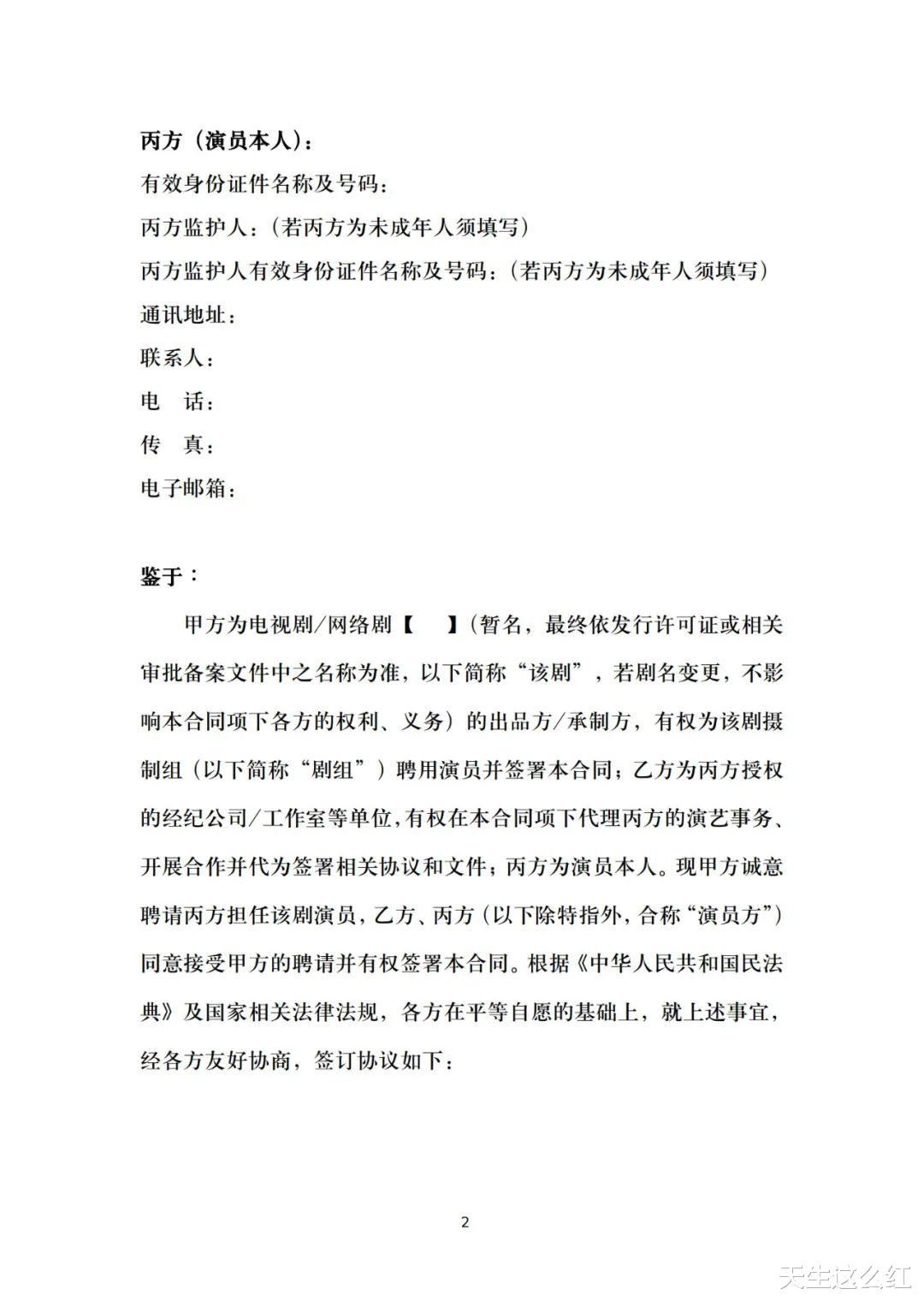 丙方（演员本人）：
有效身份证件名称及号码：
丙方监护人：（若丙方为未成年人须填写）
丙方监护人有效身份证件名称及号码：（若丙方为未成年人须填写）
通讯地址：
联系人：
电　话：
传　真：
电子邮箱：

鉴于：

甲方为电视剧/网络剧【　】（暂名，最终依发行许可证或相关审批备案文件中之名称为准，以下简称“该剧”，若剧名变更，不影响本合同项下各方的权利、义务）的出品方/承制方，有权为该剧摄制组（以下简称“剧组”）聘用演员并签署本合同；乙方为丙方授权的经纪公司/工作室等单位，有权在本合同项下代理丙方的演艺事务、开展合作并代为签署相关协议和文件；丙方为演员本人。现甲方诚意聘请丙方担任该剧演员，乙方、丙方（以下除特指外，合称“演员方”）同意接受甲方的聘请并有权签署本合同。根据《中华人民共和国民法典》及国家相关法律法规，各方在平等自愿的基础上，就上述事宜，经各方友好协商，签订协议如下：

2

天生这么红